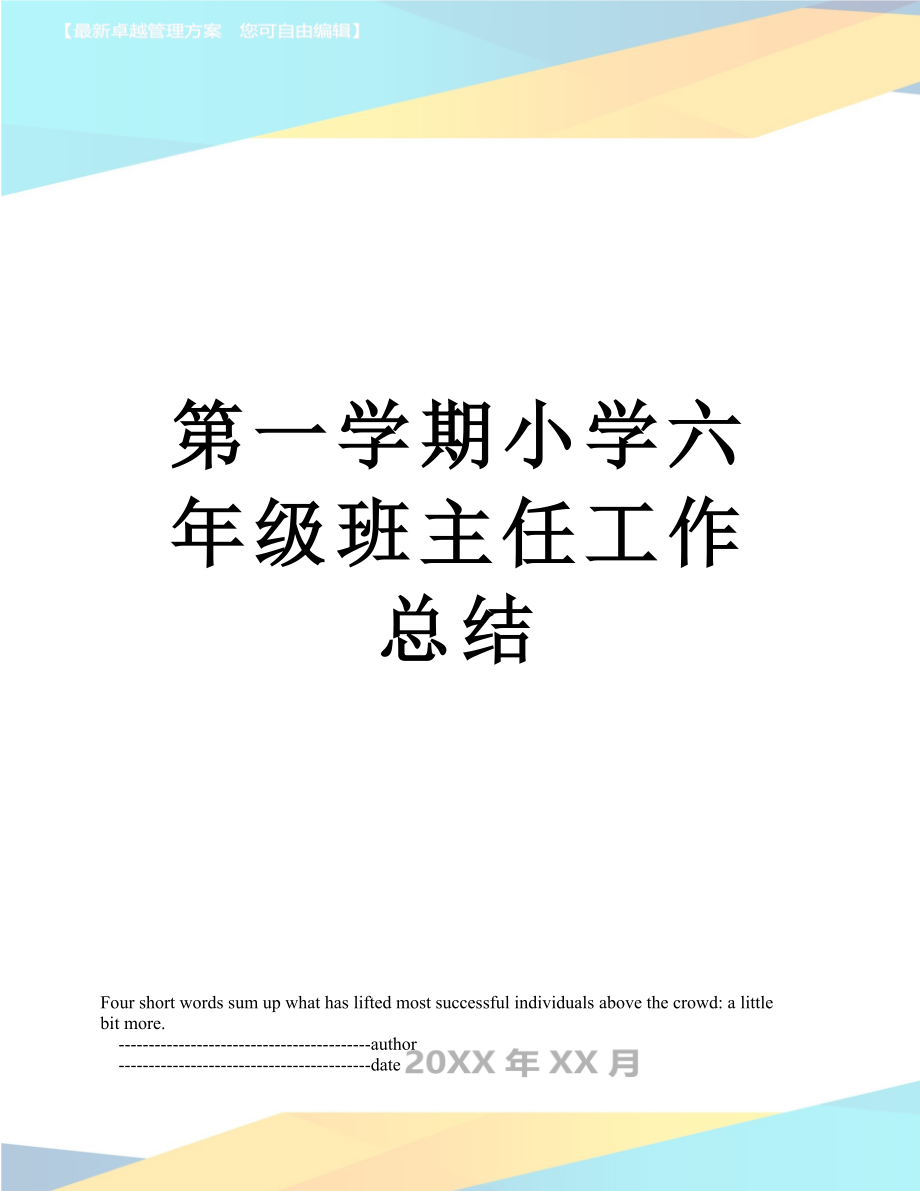 【最新卓越管理方案　您可自由编辑】

第一学期小学六年级班主任工作总结

Four short words sum up what has lifted most successful individuals above the crowd: a little bit more.

------------------------------------------author

------------------------------------------date 20XX 年 XX 月